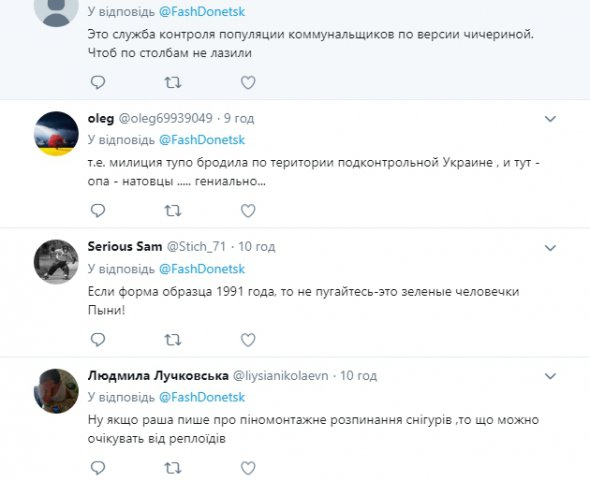 У відповідь @FashDonetsk

Это служба контроля популяции коммунальщиков по версии чичериной. Чтоб по столбам не лазили

oleg @oleg69939049 · 9 год

У відповідь @FashDonetsk

т.е. милиция тупо бродила по територии подконтрольной Украине , и тут - опа - натовцы ..... гениально...

Serious Sam @Stich_71 · 10 год

У відповідь @FashDonetsk

Если форма образца 1991 года, то не пугайтесь-это зеленые человечки Пыни!

Людмила Лучковська @liysianikolaevn · 10 год

У відповідь @FashDonetsk

Ну якщо раша пише про піномонтажне розпинання снігурів ,то що можно очікувать від реплоїдів